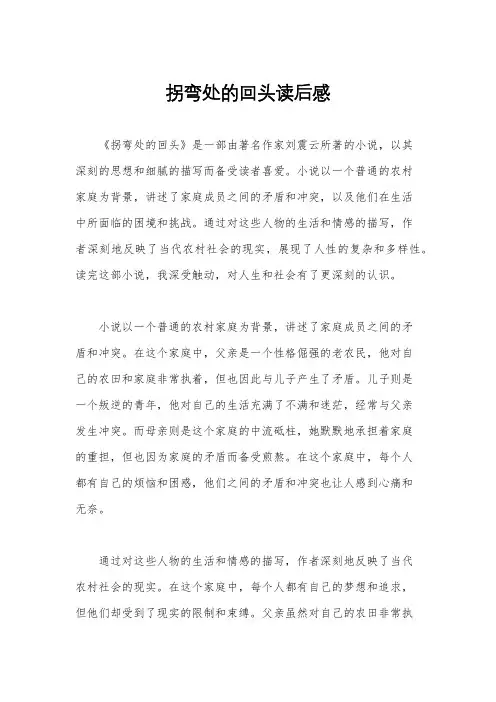 拐弯处的回头读后感

《拐弯处的回头》是一部由著名作家刘震云所著的小说，以其深刻的思想和细腻的描写而备受读者喜爱。小说以一个普通的农村家庭为背景，讲述了家庭成员之间的矛盾和冲突，以及他们在生活中所面临的困境和挑战。通过对这些人物的生活和情感的描写，作者深刻地反映了当代农村社会的现实，展现了人性的复杂和多样性。读完这部小说，我深受触动，对人生和社会有了更深刻的认识。

小说以一个普通的农村家庭为背景，讲述了家庭成员之间的矛盾和冲突。在这个家庭中，父亲是一个性格倔强的老农民，他对自己的农田和家庭非常执着，但也因此与儿子产生了矛盾。儿子则是一个叛逆的青年，他对自己的生活充满了不满和迷茫，经常与父亲发生冲突。而母亲则是这个家庭的中流砥柱，她默默地承担着家庭的重担，但也因为家庭的矛盾而备受煎熬。在这个家庭中，每个人都有自己的烦恼和困惑，他们之间的矛盾和冲突也让人感到心痛和无奈。

通过对这些人物的生活和情感的描写，作者深刻地反映了当代农村社会的现实。在这个家庭中，每个人都有自己的梦想和追求，但他们却受到了现实的限制和束缚。父亲虽然对自己的农田非常执